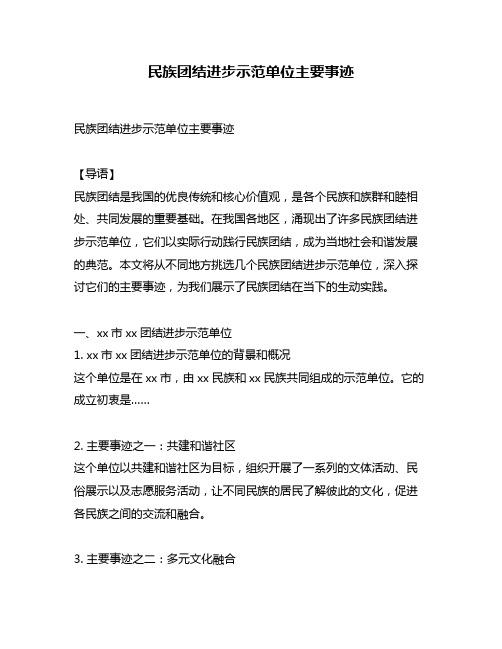 民族团结进步示范单位主要事迹

民族团结进步示范单位主要事迹

【导语】
民族团结是我国的优良传统和核心价值观，是各个民族和族群和睦相处、共同发展的重要基础。在我国各地区，涌现出了许多民族团结进步示范单位，它们以实际行动践行民族团结，成为当地社会和谐发展的典范。本文将从不同地方挑选几个民族团结进步示范单位，深入探讨它们的主要事迹，为我们展示了民族团结在当下的生动实践。

一、xx 市 xx 团结进步示范单位
1. xx 市 xx 团结进步示范单位的背景和概况
这个单位是在 xx 市，由 xx 民族和 xx 民族共同组成的示范单位。它的成立初衷是……

2. 主要事迹之一：共建和谐社区
这个单位以共建和谐社区为目标，组织开展了一系列的文体活动、民俗展示以及志愿服务活动，让不同民族的居民了解彼此的文化，促进各民族之间的交流和融合。

3. 主要事迹之二：多元文化融合